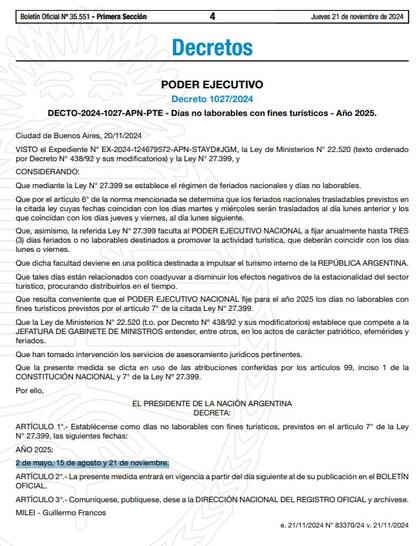 Boletín Oficial Nº 35.551 - Primera Sección 4 Jueves 21 de noviembre de 2024

Decretos

PODER EJECUTIVO

Decreto 1027/2024

DECTO-2024-1027-APN-PTE - Días no laborables con fines turísticos - Año 2025.

Ciudad de Buenos Aires, 20/11/2024

VISTO el Expediente N° EX-2024-124679572-APN-STAYD#JGM, la Ley de Ministerios N° 22.520 (texto ordenado por Decreto N° 438/92 y sus modificatorios) y la Ley N° 27.399, y

CONSIDERANDO:

Que mediante la Ley N° 27.399 se establece el régimen de feriados nacionales y días no laborables.

Que por el artículo 6° de la norma mencionada se determina que los feriados nacionales trasladables previstos en la citada ley cuyas fechas coincidan con los días martes y miércoles serán trasladados al día lunes anterior y los que coincidan con los días jueves y viernes, al día lunes siguiente.

Que, asimismo, la referida Ley N° 27.399 faculta al PODER EJECUTIVO NACIONAL a fijar anualmente hasta TRES (3) días feriados o no laborables destinados a promover la actividad turística, que deberán coincidir con los días lunes o viernes.

Que dicha facultad deviene en una política destinada a impulsar el turismo interno de la REPÚBLICA ARGENTINA.

Que tales días están relacionados con coadyuvar a disminuir los efectos negativos de la estacionalidad del sector turístico, procurando distribuirlos en el tiempo.

Que resulta conveniente que el PODER EJECUTIVO NACIONAL fije para el año 2025 los días no laborables con fines turísticos previstos por el artículo 7° de la citada Ley N° 27.399.

Que la Ley de Ministerios N° 22.520 (t.o. por Decreto N° 438/92 y sus modificatorios) establece que compete a la JEFATURA DE GABINETE DE MINISTROS entender, entre otros, en los actos de carácter patriótico, efemérides y feriados.

Que han tomado intervención los servicios de asesoramiento jurídicos pertinentes.

Que la presente medida se dicta en uso de las atribuciones conferidas por los artículos 99, inciso 1 de la CONSTITUCIÓN NACIONAL y 7° de la Ley N° 27.399.

Por ello,

EL PRESIDENTE DE LA NACIÓN ARGENTINA
DECRETA:

ARTÍCULO 1°.- Establécense como días no laborables con fines turísticos, previstos en el artículo 7° de la Ley N° 27.399, las siguientes fechas:

AÑO 2025:

2 de mayo, 15 de agosto y 21 de noviembre.

ARTÍCULO 2°.- La presente medida entrará en vigencia a partir del día siguiente al de su publicación en el BOLETÍN OFICIAL.

ARTÍCULO 3°.- Comuníquese, publíquese, dese a la DIRECCIÓN NACIONAL DEL REGISTRO OFICIAL y archívese.

MILEI - Guillermo Francos

e. 21/11/2024 N° 83370/24 v. 21/11/2024